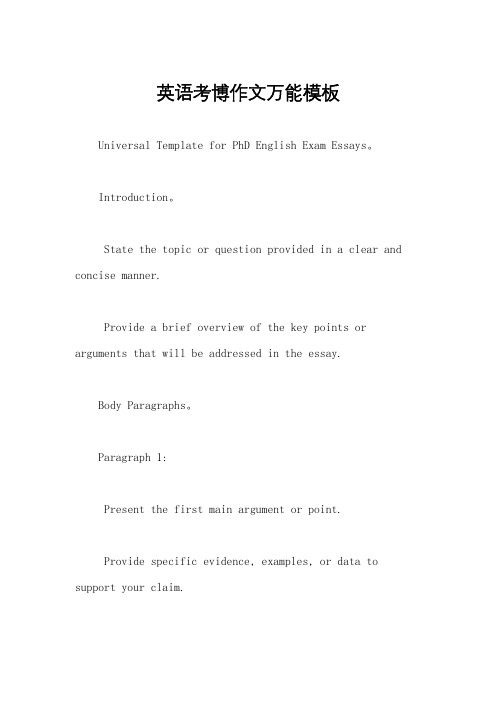 英语考博作文万能模板

Universal Template for PhD English Exam Essays。

Introduction。

State the topic or question provided in a clear and concise manner.

Provide a brief overview of the key points or arguments that will be addressed in the essay.

Body Paragraphs。

Paragraph 1:

Present the first main argument or point.

Provide specific evidence, examples, or data to support your claim.